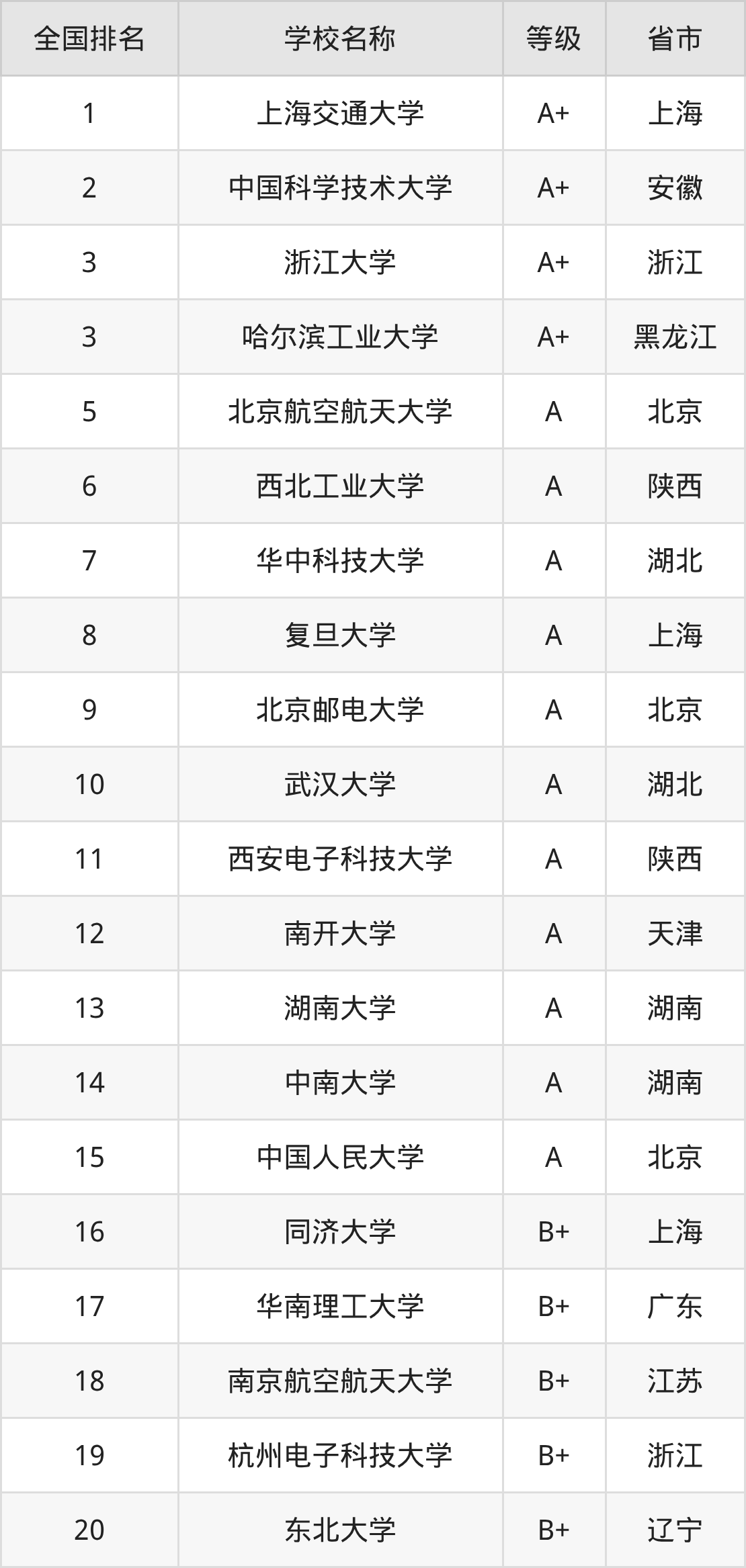 | 全国排名 | 学校名称 | 等级 | 省市 |
|---|---|---|---|
| 1 | 上海交通大学 | A+ | 上海 |
| 2 | 中国科学技术大学 | A+ | 安徽 |
| 3 | 浙江大学 | A+ | 浙江 |
| 3 | 哈尔滨工业大学 | A+ | 黑龙江 |
| 5 | 北京航空航天大学 | A | 北京 |
| 6 | 西北工业大学 | A | 陕西 |
| 7 | 华中科技大学 | A | 湖北 |
| 8 | 复旦大学 | A | 上海 |
| 9 | 北京邮电大学 | A | 北京 |
| 10 | 武汉大学 | A | 湖北 |
| 11 | 西安电子科技大学 | A | 陕西 |
| 12 | 南开大学 | A | 天津 |
| 13 | 湖南大学 | A | 湖南 |
| 14 | 中南大学 | A | 湖南 |
| 15 | 中国人民大学 | A | 北京 |
| 16 | 同济大学 | B+ | 上海 |
| 17 | 华南理工大学 | B+ | 广东 |
| 18 | 南京航空航天大学 | B+ | 江苏 |
| 19 | 杭州电子科技大学 | B+ | 浙江 |
| 20 | 东北大学 | B+ | 辽宁 |